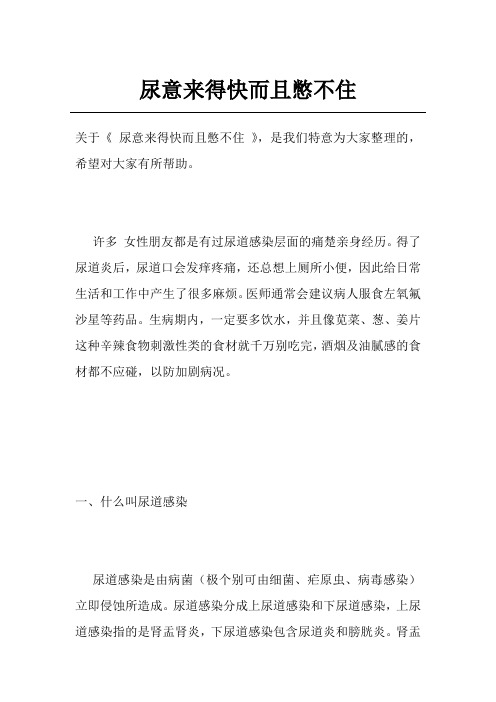 尿意来得快而且憋不住

关于《 尿意来得快而且憋不住 》，是我们特意为大家整理的，希望对大家有所帮助。

许多 女性朋友都是有过尿道感染层面的痛楚亲身经历。得了尿道炎后，尿道口会发痒疼痛，还总想上厕所小便，因此给日常生活和工作中产生了很多麻烦。医师通常会建议病人服食左氧氟沙星等药品。生病期内，一定要多饮水，并且像苋菜、葱、姜片这种辛辣食物刺激性类的食材就千万别吃完，酒烟及油腻感的食材都不应碰，以防加剧病况。

一、什么叫尿道感染

尿道感染是由病菌（极个别可由细菌、疟原虫、病毒感染）立即侵蚀所造成。尿道感染分成上尿道感染和下尿道感染，上尿道感染指的是肾盂肾炎，下尿道感染包含尿道炎和膀胱炎。肾盂